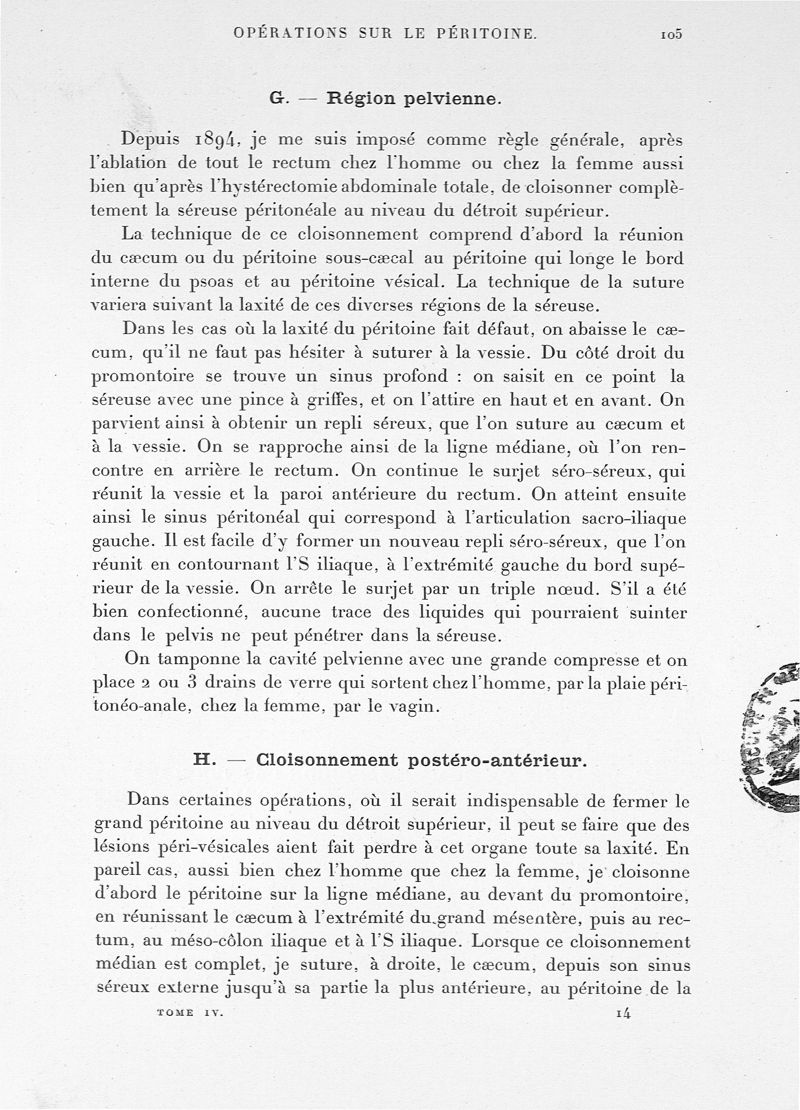 OPÉRATIONS SUR LE PÉRITOINE. 105

G. — Région pelvienne.

Depuis 1894, je me suis imposé comme règle générale, après l'ablation de tout le rectum chez l'homme ou chez la femme aussi bien qu'après l'hystérectomie abdominale totale, de cloisonner complètement la séreuse péritonéale au niveau du détroit supérieur.

La technique de ce cloisonnement comprend d'abord la réunion du cæcum ou du péritoine sous-cæcal au péritoine qui longe le bord interne du psoas et au péritoine vésical. La technique de la suture variera suivant la laxité de ces diverses régions de la séreuse.

Dans les cas où la laxité du péritoine fait défaut, on abaisse le cæcum, qu'il ne faut pas hésiter à suturer à la vessie. Du côté droit du promontoire se trouve un sinus profond : on saisit en ce point la séreuse avec une pince à griffes, et on l'attire en haut et en avant. On parvient ainsi à obtenir un repli séreux, que l'on suture au cæcum et à la vessie. On se rapproche ainsi de la ligne médiane, où l'on rencontre en arrière le rectum. On continue le surjet séro-séreux, qui réunit la vessie et la paroi antérieure du rectum. On atteint ensuite ainsi le sinus péritonéal qui correspond à l'articulation sacro-iliaque gauche. Il est facile d'y former un nouveau repli séro-séreux, que l'on réunit en contournant l'S iliaque, à l'extrémité gauche du bord supérieur de la vessie. On arrête le surjet par un triple nœud. S'il a été bien confectionné, aucune trace des liquides qui pourraient suinter dans le pelvis ne peut pénétrer dans la séreuse.

On tamponne la cavité pelvienne avec une grande compresse et on place 2 ou 3 drains de verre qui sortent chez l'homme, par la plaie péritonéo-anale, chez la femme, par le vagin.

H. — Cloisonnement postéro-antérieur.

Dans certaines opérations, où il serait indispensable de fermer le grand péritoine au niveau du détroit supérieur, il peut se faire que des lésions péri-vésicales aient fait perdre à cet organe toute sa laxité. En pareil cas, aussi bien chez l'homme que chez la femme, je cloisonne d'abord le péritoine sur la ligne médiane, au devant du promontoire, en réunissant le cæcum à l'extrémité du grand mésentère, puis au rectum, au méso-côlon iliaque et à l'S iliaque. Lorsque ce cloisonnement médian est complet, je suture, à droite, le cæcum, depuis son sinus séreux externe jusqu'à sa partie la plus antérieure, au péritoine de la

TOME IV. 14